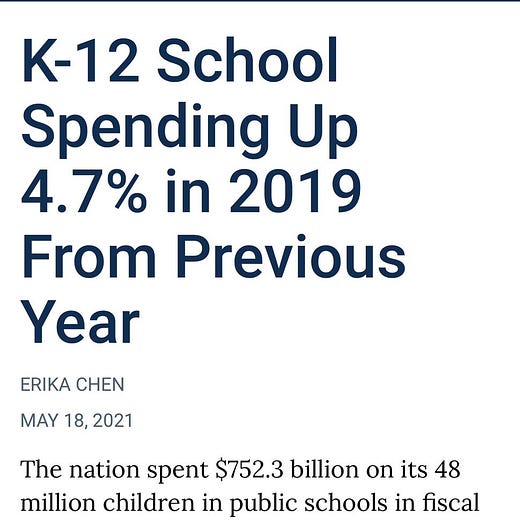 K-12 School Spending Up 4.7% in 2019 From Previous Year

ERIKA CHEN

MAY 18, 2021

The nation spent \$752.3 billion on its 48 million children in public schools in fiscal